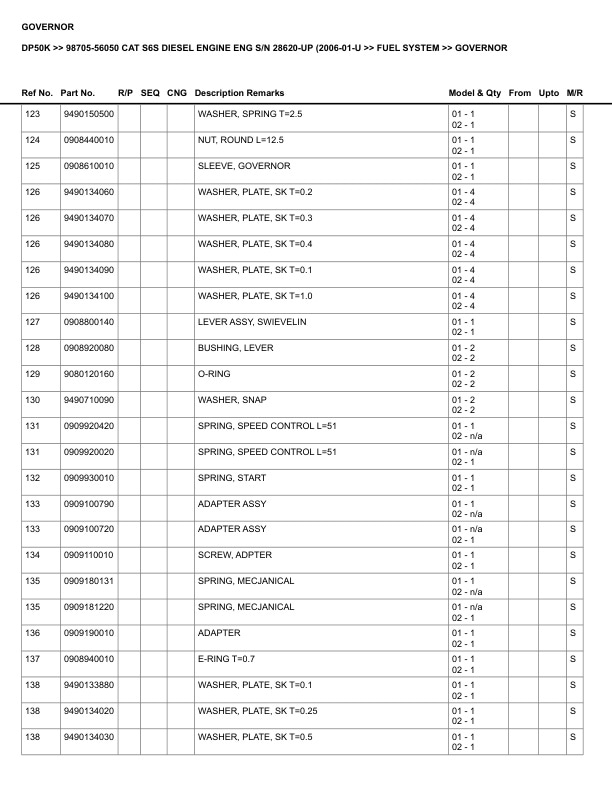 GOVERNOR

DP50K >> 98705-56050 CAT S6S DIESEL ENGINE ENG S/N 28620-UP (2006-01-U >> FUEL SYSTEM >> GOVERNOR

| Ref No. | Part No. | R/P | SEQ | CNG | Description Remarks | Model & Qty | From | Upto | M/R |
|---|---|---|---|---|---|---|---|---|---|
| 123 | 9490150500 | | | | WASHER, SPRING T=2.5 | 01 - 1 02 - 1 | | | S |
| 124 | 0908440010 | | | | NUT, ROUND L=12.5 | 01 - 1 02 - 1 | | | S |
| 125 | 0908610010 | | | | SLEEVE, GOVERNOR | 01 - 1 02 - 1 | | | S |
| 126 | 9490134060 | | | | WASHER, PLATE, SK T=0.2 | 01 - 4 02 - 4 | | | S |
| 126 | 9490134070 | | | | WASHER, PLATE, SK T=0.3 | 01 - 4 02 - 4 | | | S |
| 126 | 9490134080 | | | | WASHER, PLATE, SK T=0.4 | 01 - 4 02 - 4 | | | S |
| 126 | 9490134090 | | | | WASHER, PLATE, SK T=0.1 | 01 - 4 02 - 4 | | | S |
| 126 | 9490134100 | | | | WASHER, PLATE, SK T=1.0 | 01 - 4 02 - 4 | | | S |
| 127 | 0908800140 | | | | LEVER ASSY, SWIEVELIN | 01 - 1 02 - 1 | | | S |
| 128 | 0908920080 | | | | BUSHING, LEVER | 01 - 2 02 - 2 | | | S |
| 129 | 9080120160 | | | | O-RING | 01 - 2 02 - 2 | | | S |
| 130 | 9490710090 | | | | WASHER, SNAP | 01 - 2 02 - 2 | | | S |
| 131 | 0909920420 | | | | SPRING, SPEED CONTROL L=51 | 01 - 1 02 - n/a | | | S |
| 131 | 0909920020 | | | | SPRING, SPEED CONTROL L=51 | 01 - n/a 02 - 1 | | | S |
| 132 | 0909930010 | | | | SPRING, START | 01 - 1 02 - 1 | | | S |
| 133 | 0909100790 | | | | ADAPTER ASSY | 01 - 1 02 - n/a | | | S |
| 133 | 0909100720 | | | | ADAPTER ASSY | 01 - n/a 02 - 1 | | | S |
| 134 | 0909110010 | | | | SCREW, ADPTER | 01 - 1 02 - 1 | | | S |
| 135 | 0909180131 | | | | SPRING, MECJANICAL | 01 - 1 02 - n/a | | | S |
| 135 | 0909181220 | | | | SPRING, MECJANICAL | 01 - n/a 02 - 1 | | | S |
| 136 | 0909190010 | | | | ADAPTER | 01 - 1 02 - 1 | | | S |
| 137 | 0908940010 | | | | E-RING T=0.7 | 01 - 1 02 - 1 | | | S |
| 138 | 9490133880 | | | | WASHER, PLATE, SK T=0.1 | 01 - 1 02 - 1 | | | S |
| 138 | 9490134020 | | | | WASHER, PLATE, SK T=0.25 | 01 - 1 02 - 1 | | | S |
| 138 | 9490134030 | | | | WASHER, PLATE, SK T=0.5 | 01 - 1 02 - 1 | | | S |